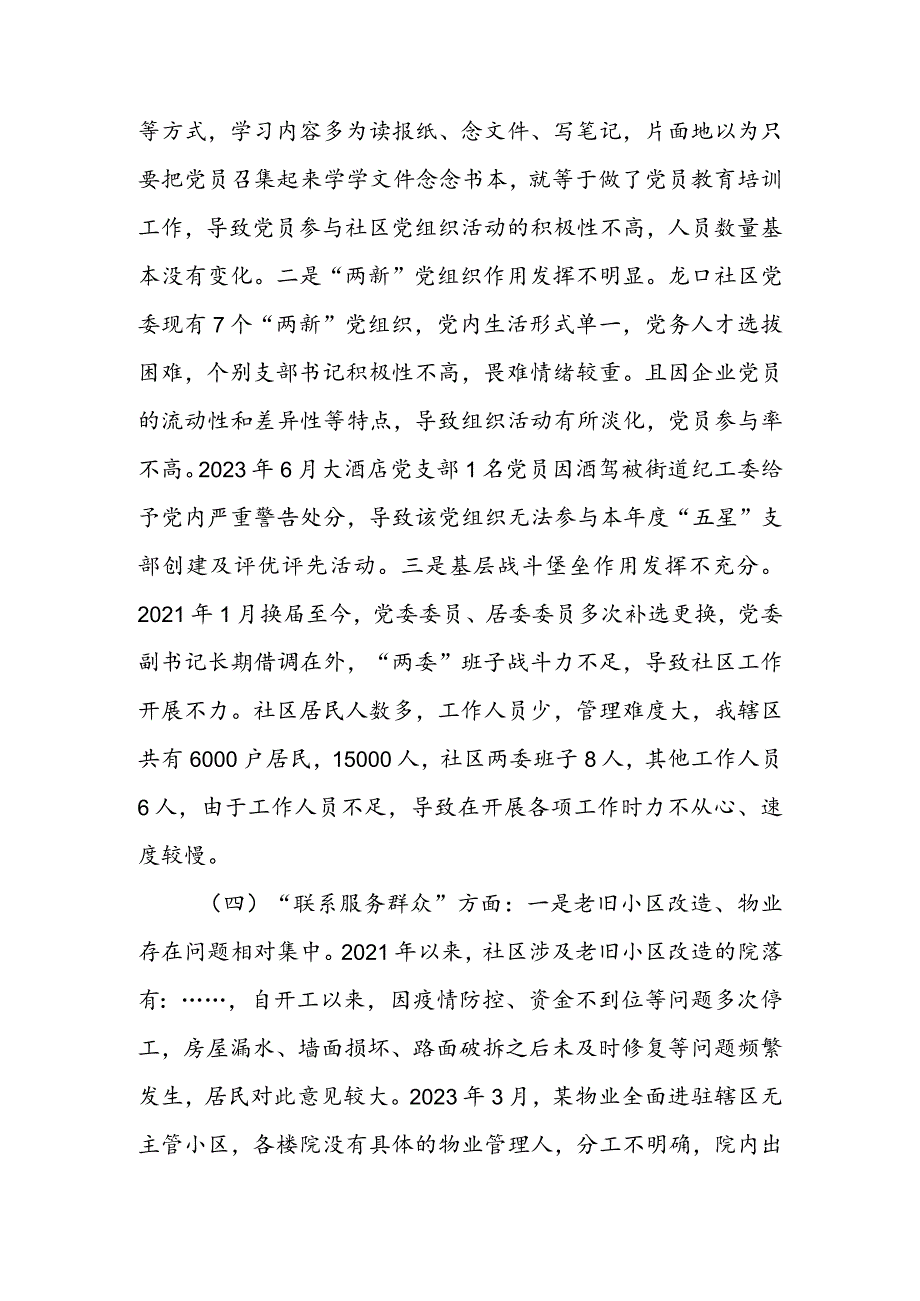 等方式，学习内容多为读报纸、念文件、写笔记，片面地以为只要把党员召集起来学学文件念念书本，就等于做了党员教育培训工作，导致党员参与社区党组织活动的积极性不高，人员数量基本没有变化。二是“两新”党组织作用发挥不明显。龙口社区党委现有7个“两新”党组织，党内生活形式单一，党务人才选拔困难，个别支部书记积极性不高，畏难情绪较重。且因企业党员的流动性和差异性等特点，导致组织活动有所淡化，党员参与率不高。2023年6月大酒店党支部1名党员因酒驾被街道纪工委给予党内严重警告处分，导致该党组织无法参与本年度“五星”支部创建及评优评先活动。三是基层战斗堡垒作用发挥不充分。2021年1月换届至今，党委委员、居委委员多次补选更换，党委副书记长期借调在外，“两委”班子战斗力不足，导致社区工作开展不力。社区居民人数多，工作人员少，管理难度大，我辖区共有6000户居民，15000人，社区两委班子8人，其他工作人员6人，由于工作人员不足，导致在开展各项工作时力不从心、速度较慢。

（四）“联系服务群众”方面：一是老旧小区改造、物业存在问题相对集中。2021年以来，社区涉及老旧小区改造的院落有：……，自开工以来，因疫情防控、资金不到位等问题多次停工，房屋漏水、墙面损坏、路面破拆之后未及时修复等问题频繁发生，居民对此意见较大。2023年3月，某物业全面进驻辖区无主管小区，各楼院没有具体的物业管理人，分工不明确，院内出